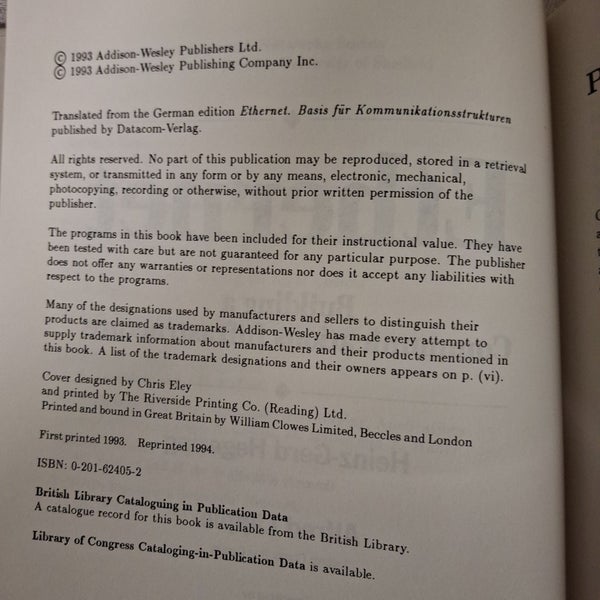 © 1993 Addison-Wesley Publishers Ltd.
© 1993 Addison-Wesley Publishing Company Inc.

Translated from the German edition Ethernet. Basis für Kommunikationsstrukturen published by Datacom-Verlag.

All rights reserved. No part of this publication may be reproduced, stored in a retrieval system, or transmitted in any form or by any means, electronic, mechanical, photocopying, recording or otherwise, without prior written permission of the publisher.

The programs in this book have been included for their instructional value. They have been tested with care but are not guaranteed for any particular purpose. The publisher does not offer any warranties or representations nor does it accept any liabilities with respect to the programs.

Many of the designations used by manufacturers and sellers to distinguish their products are claimed as trademarks. Addison-Wesley has made every attempt to supply trademark information about manufacturers and their products mentioned in this book. A list of the trademark designations and their owners appears on p. (vi).

Cover designed by Chris Eley
and printed by The Riverside Printing Co. (Reading) Ltd.
Printed and bound in Great Britain by William Clowes Limited, Beccles and London

First printed 1993. Reprinted 1994.

ISBN: 0-201-62405-2

British Library Cataloguing in Publication Data
A catalogue record for this book is available from the British Library.

Library of Congress Cataloging-in-Publication Data is available.